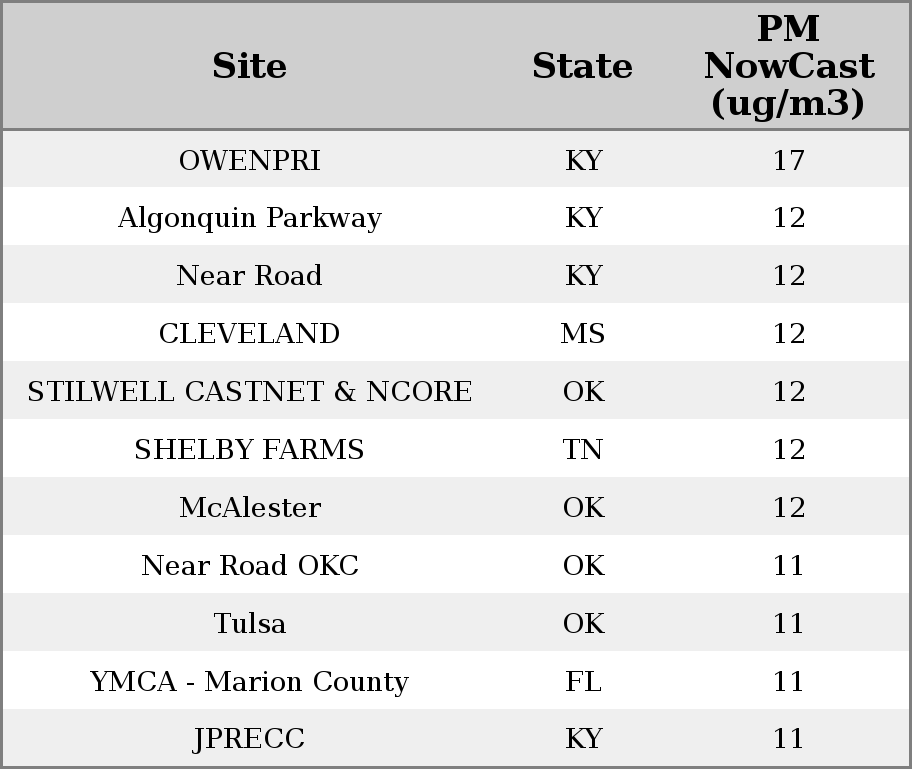 | Site | State | PM NowCast (ug/m3) |
|---|---|---|
| OWENPRI | KY | 17 |
| Algonquin Parkway | KY | 12 |
| Near Road | KY | 12 |
| CLEVELAND | MS | 12 |
| STILWELL CASTNET & NCORE | OK | 12 |
| SHELBY FARMS | TN | 12 |
| McAlester | OK | 12 |
| Near Road OKC | OK | 11 |
| Tulsa | OK | 11 |
| YMCA - Marion County | FL | 11 |
| JPRECC | KY | 11 |